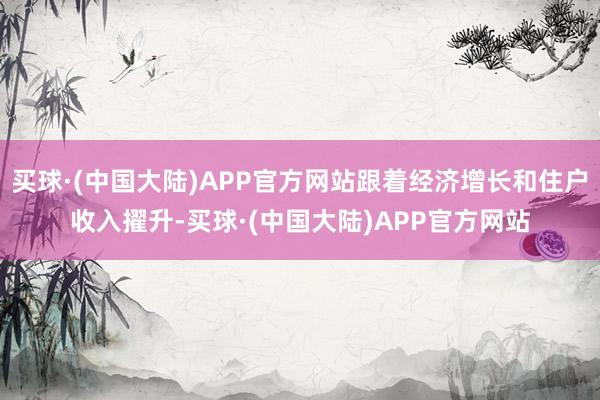 买球·(中国大陆)APP官方网站跟着经济增长和住户收入擢升-买球·(中国大陆)APP官方网站